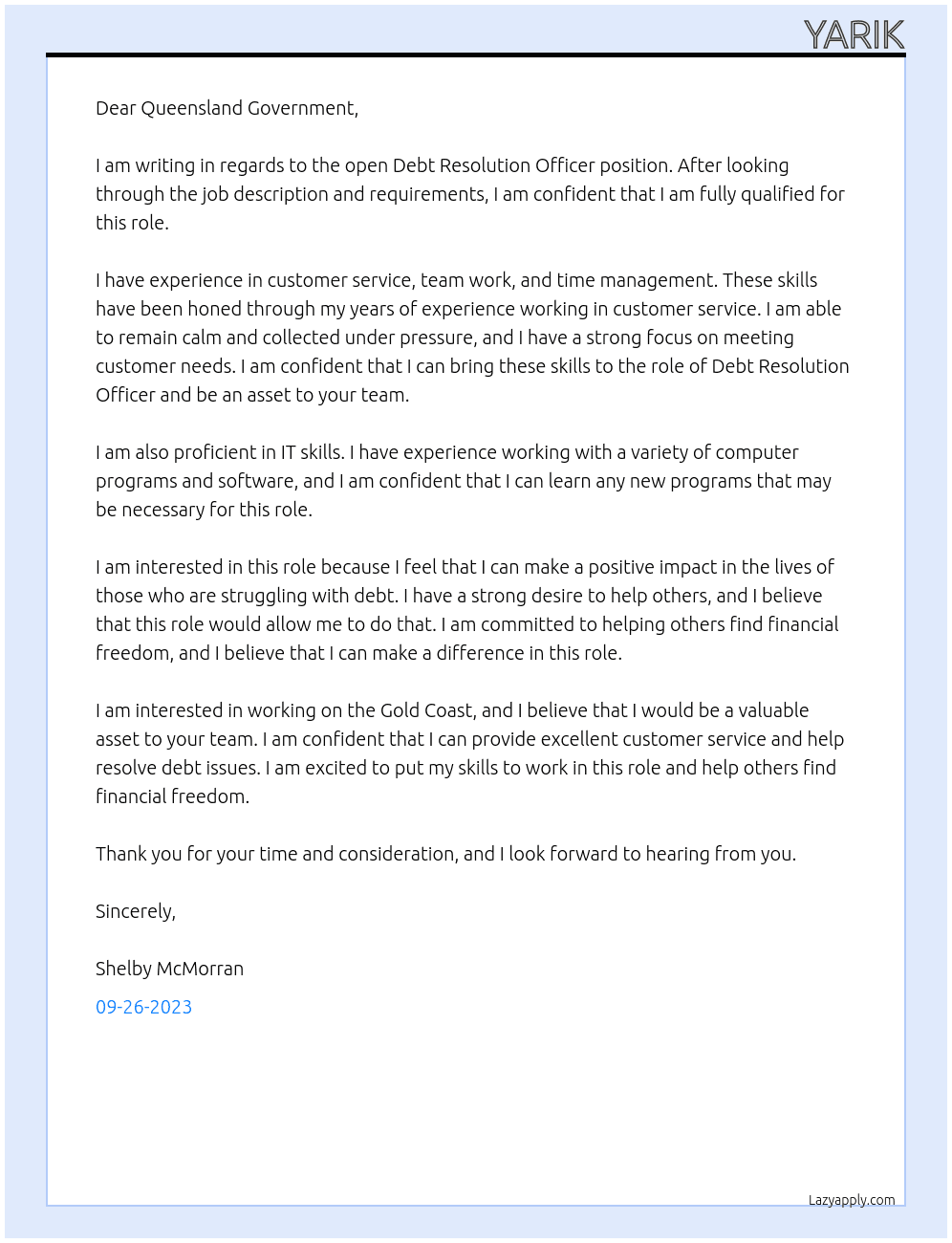 YARIK

Dear Queensland Government,

I am writing in regards to the open Debt Resolution Officer position. After looking through the job description and requirements, I am confident that I am fully qualified for this role.

I have experience in customer service, team work, and time management. These skills have been honed through my years of experience working in customer service. I am able to remain calm and collected under pressure, and I have a strong focus on meeting customer needs. I am confident that I can bring these skills to the role of Debt Resolution Officer and be an asset to your team.

I am also proficient in IT skills. I have experience working with a variety of computer programs and software, and I am confident that I can learn any new programs that may be necessary for this role.

I am interested in this role because I feel that I can make a positive impact in the lives of those who are struggling with debt. I have a strong desire to help others, and I believe that this role would allow me to do that. I am committed to helping others find financial freedom, and I believe that I can make a difference in this role.

I am interested in working on the Gold Coast, and I believe that I would be a valuable asset to your team. I am confident that I can provide excellent customer service and help resolve debt issues. I am excited to put my skills to work in this role and help others find financial freedom.

Thank you for your time and consideration, and I look forward to hearing from you.

Sincerely,

Shelby McMorran

09-26-2023

Lazyapply.com